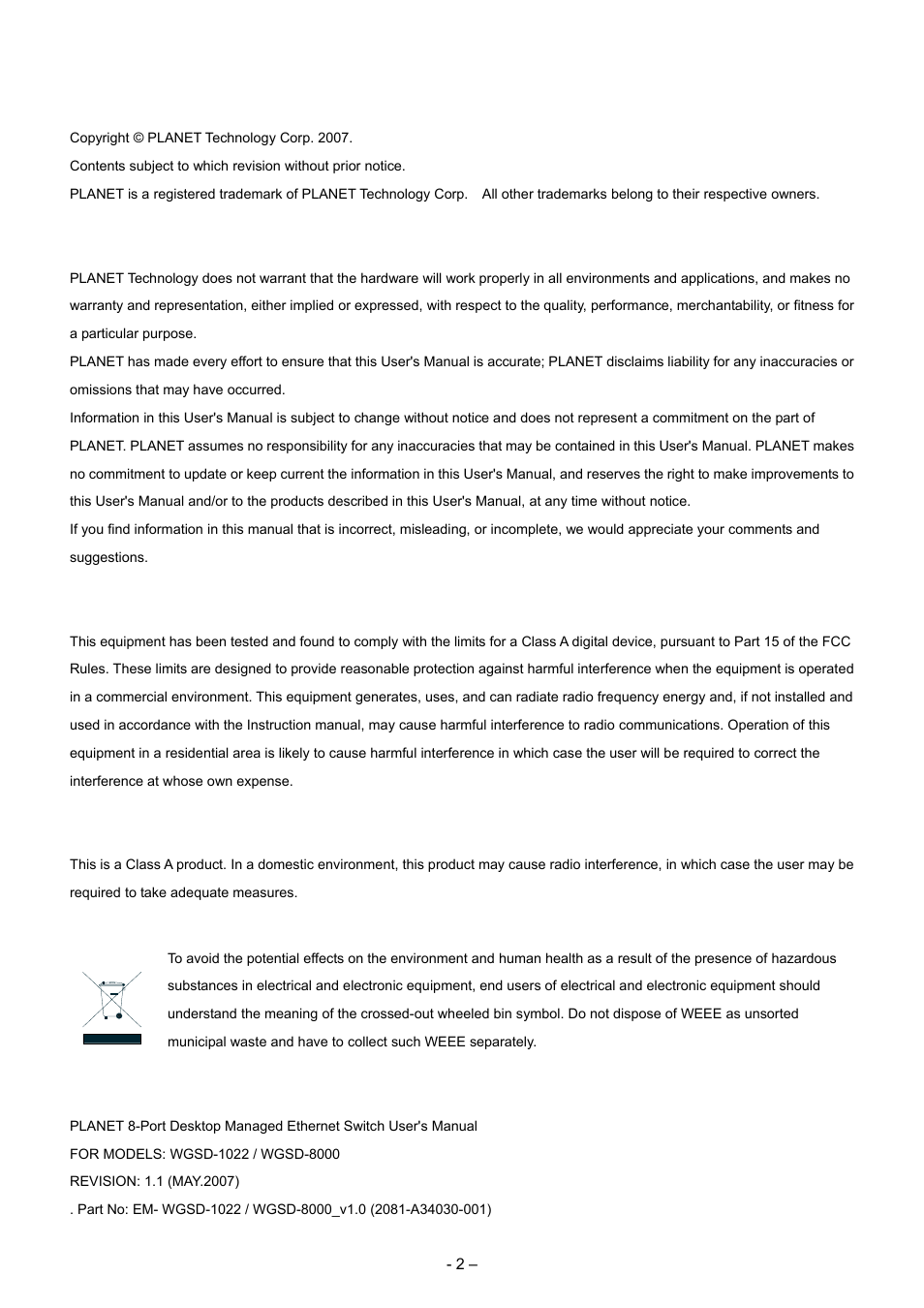 Copyright © PLANET Technology Corp. 2007.

Contents subject to which revision without prior notice.

PLANET is a registered trademark of PLANET Technology Corp. All other trademarks belong to their respective owners.

PLANET Technology does not warrant that the hardware will work properly in all environments and applications, and makes no warranty and representation, either implied or expressed, with respect to the quality, performance, merchantability, or fitness for a particular purpose.

PLANET has made every effort to ensure that this User's Manual is accurate; PLANET disclaims liability for any inaccuracies or omissions that may have occurred.

Information in this User's Manual is subject to change without notice and does not represent a commitment on the part of PLANET. PLANET assumes no responsibility for any inaccuracies that may be contained in this User's Manual. PLANET makes no commitment to update or keep current the information in this User's Manual, and reserves the right to make improvements to this User's Manual and/or to the products described in this User's Manual, at any time without notice.

If you find information in this manual that is incorrect, misleading, or incomplete, we would appreciate your comments and suggestions.

This equipment has been tested and found to comply with the limits for a Class A digital device, pursuant to Part 15 of the FCC Rules. These limits are designed to provide reasonable protection against harmful interference when the equipment is operated in a commercial environment. This equipment generates, uses, and can radiate radio frequency energy and, if not installed and used in accordance with the Instruction manual, may cause harmful interference to radio communications. Operation of this equipment in a residential area is likely to cause harmful interference in which case the user will be required to correct the interference at whose own expense.

This is a Class A product. In a domestic environment, this product may cause radio interference, in which case the user may be required to take adequate measures.

To avoid the potential effects on the environment and human health as a result of the presence of hazardous substances in electrical and electronic equipment, end users of electrical and electronic equipment should understand the meaning of the crossed-out wheeled bin symbol. Do not dispose of WEEE as unsorted municipal waste and have to collect such WEEE separately.

PLANET 8-Port Desktop Managed Ethernet Switch User's Manual

FOR MODELS: WGSD-1022 / WGSD-8000

REVISION: 1.1 (MAY.2007)

. Part No: EM- WGSD-1022 / WGSD-8000_v1.0 (2081-A34030-001)

- 2 –